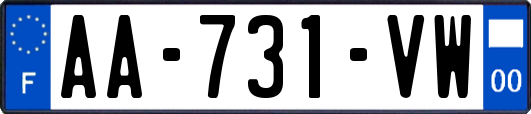 F
AA-731-VW
00